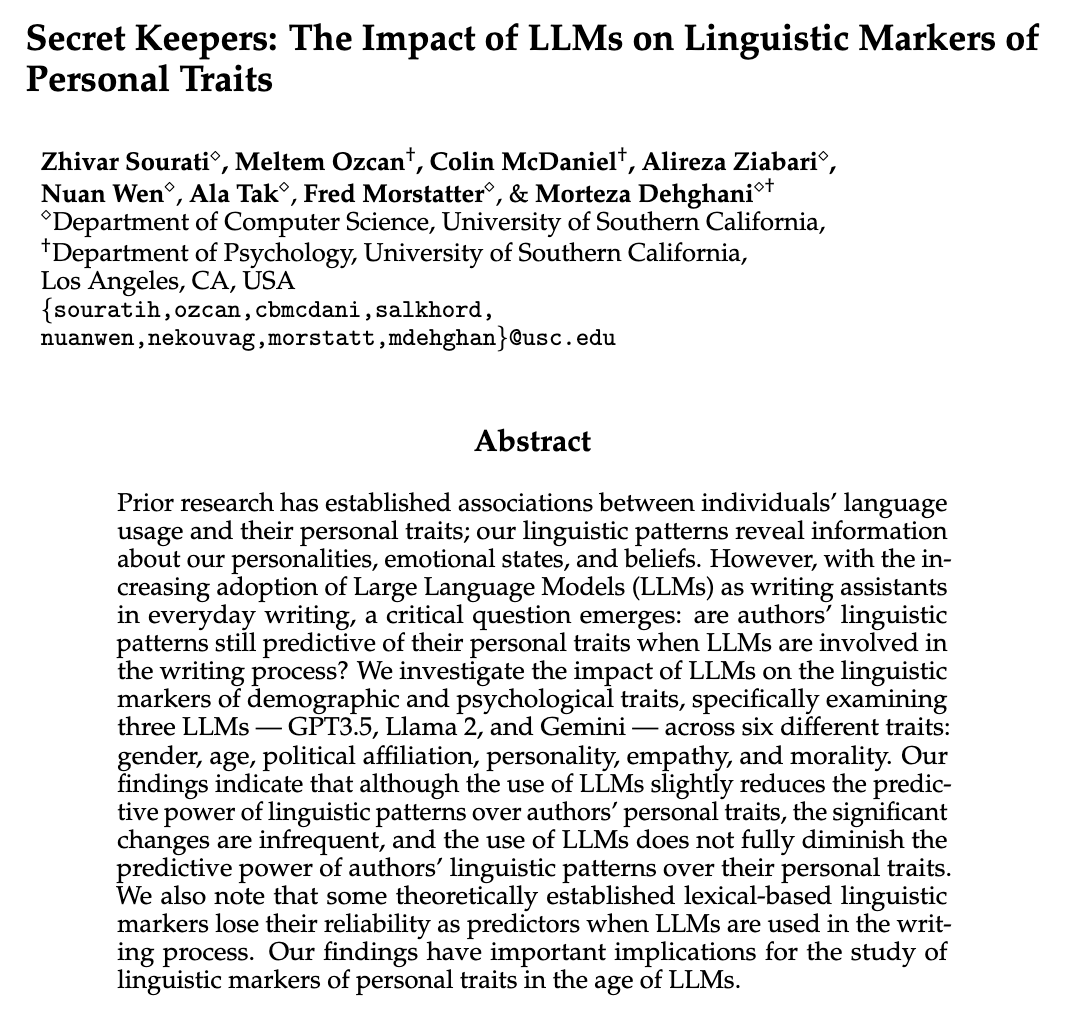 Secret Keepers: The Impact of LLMs on Linguistic Markers of Personal Traits

Zhivar Sourati$^{\diamond}$, Meltem Ozcan$^{\dagger}$, Colin McDaniel$^{\dagger}$, Alireza Ziabari$^{\diamond}$, Nuan Wen$^{\diamond}$, Ala Tak$^{\diamond}$, Fred Morstatter$^{\diamond}$, & Morteza Dehghani$^{\diamond\dagger}$
$^{\diamond}$Department of Computer Science, University of Southern California,
$^{\dagger}$Department of Psychology, University of Southern California,
Los Angeles, CA, USA
{souratih,ozcan,cbmcdani,salkhord, nuanwen,nekouvag,morstatt,mdehghan}@usc.edu

Abstract

Prior research has established associations between individuals' language usage and their personal traits; our linguistic patterns reveal information about our personalities, emotional states, and beliefs. However, with the increasing adoption of Large Language Models (LLMs) as writing assistants in everyday writing, a critical question emerges: are authors' linguistic patterns still predictive of their personal traits when LLMs are involved in the writing process? We investigate the impact of LLMs on the linguistic markers of demographic and psychological traits, specifically examining three LLMs — GPT3.5, Llama 2, and Gemini — across six different traits: gender, age, political affiliation, personality, empathy, and morality. Our findings indicate that although the use of LLMs slightly reduces the predictive power of linguistic patterns over authors' personal traits, the significant changes are infrequent, and the use of LLMs does not fully diminish the predictive power of authors' linguistic patterns over their personal traits. We also note that some theoretically established lexical-based linguistic markers lose their reliability as predictors when LLMs are used in the writing process. Our findings have important implications for the study of linguistic markers of personal traits in the age of LLMs.